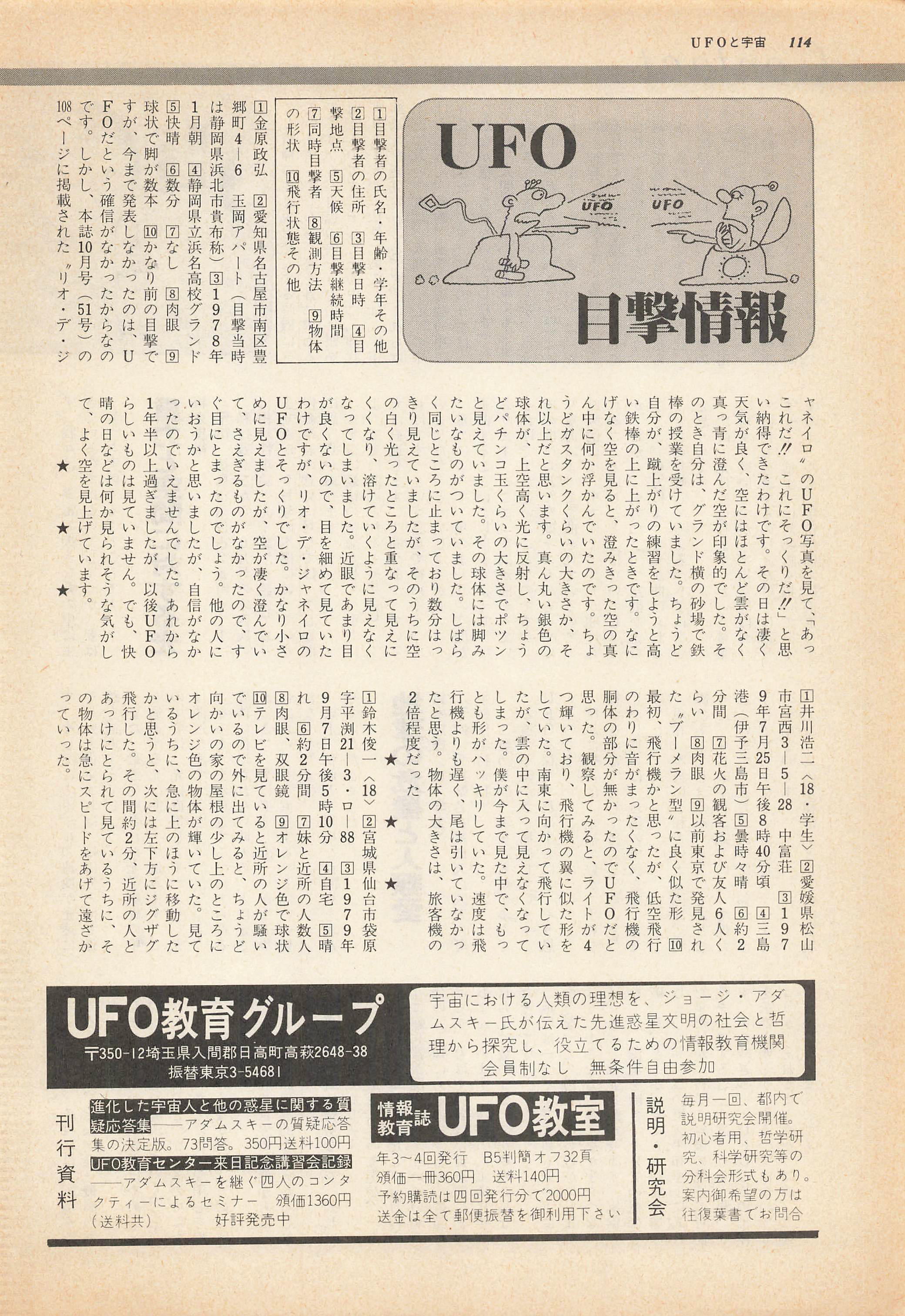 UFOと宇宙 114

UFO

UFO UFO

目撃情報

①目撃者の氏名・年齢・学年その他 ②目撃者の住所 ③目撃日時 ④目撃地点 ⑤天候 ⑥目撃継続時間 ⑦同時目撃者 ⑧観測方法 ⑨物体の形状 ⑩飛行状態その他

①金原政弘 ②愛知県名古屋市南区豊郷町4—6 玉岡アパート（目撃当時は静岡県浜北市貴布祢）③1978年1月朝 ④静岡県立浜名高校グランド ⑤快晴 ⑥数分 ⑦なし ⑧肉眼 ⑨球状で脚が数本 ⑩かなり前の目撃ですが、今まで発表しなかったのは、UFOだという確信がなかったからなのです。しかし、本誌10月号（51号）の108ページに掲載された〝リオ・デ・ジャネイロ〟のUFO写真を見て、「あっこれだ!! これにそっくりだ!!」と思い納得できたわけです。その日は凄く天気が良く、空にはほとんど雲がなく真っ青に澄んだ空が印象的でした。そのとき自分は、グランド横の砂場で鉄棒の授業を受けていました。ちょうど自分が、蹴上がりの練習をしようと高い鉄棒の上に上がったときです。なにげなく空を見ると、澄みきった空の真ん中に何か浮かんでいたのです。ちょうどガスタンクくらいの大きさか、それ以上だと思います。真ん丸い銀色の球体が、上空高く光に反射し、ちょうどパチンコ玉くらいの大きさでポツンと見えていました。その球体には脚みたいなものがついていました。しばらく同じところに止まっており数分はっきり見えていましたが、そのうちに空の白く光ったところと重なって見えにくくなり、溶けていくように見えなくなってしまいました。近眼であまり目が良くないので、目を細めて見ていたわけですが、リオ・デ・ジャネイロのUFOとそっくりでした。かなり小さめに見えましたが、空が凄く澄んでいて、さえぎるものがなかったので、すぐ目にとまったのでしょう。他の人にいおうかと思いましたが、自信がなかったのでいえませんでした。あれから1年半以上過ぎましたが、以後UFOらしいものは見ていません。でも、快晴の日などは何か見られそうな気がして、よく空を見上げています。

★ ★ ★

①井川浩二〈18・学生〉②愛媛県松山市宮西3—5—28 中富荘 ③1979年7月25日午後8時40分頃 ④三島港（伊予三島市）⑤曇時々晴 ⑥約2分間 ⑦花火の観客および友人6人くらい ⑧肉眼 ⑨以前東京で発見された〝ブーメラン型〟に良く似た形 ⑩最初、飛行機かと思ったが、低空飛行のわりに音がまったくなく、飛行機の胴体の部分が無かったのでUFOだと思った。観察してみると、ライトが4つ輝いており、飛行機の翼に似た形をしていた。南東に向かって飛行していたが、雲の中に入って見えなくなってしまった。僕が今まで見た中で、もっとも形がハッキリしていた。速度は飛行機よりも遅く、尾は引いていなかったと思う。物体の大きさは、旅客機の2倍程度だった

★ ★ ★

①鈴木俊一〈18〉②宮城県仙台市袋原字平渕21—3・ロ—88 ③1979年9月7日午後5時10分 ④自宅 ⑤晴れ ⑥約2分間 ⑦妹と近所の人数人 ⑧肉眼、双眼鏡 ⑨オレンジ色で球状 ⑩テレビを見ていると近所の人が騒いでいるので外に出てみると、ちょうど向かいの家の屋根の少し上のところにオレンジ色の物体が輝いていた。見ているうちに、急に上のほうに移動したかと思うと、次には左下方にジグザグ飛行した。その間約2分、近所の人とあっけにとられて見ているうちに、その物体は急にスピードをあげて遠ざかっていった。

UFO教育グループ
〒350-12埼玉県入間郡日高町高萩2648-38
振替東京3-54681

宇宙における人類の理想を、ジョージ・アダムスキー氏が伝えた先進惑星文明の社会と哲理から探究し、役立てるための情報教育機関
会員制なし 無条件自由参加

刊行資料
進化した宇宙人と他の惑星に関する質疑応答集——アダムスキーの質疑応答集の決定版。73問答。350円送料100円
UFO教育センター来日記念講習会記録——アダムスキーを継ぐ四人のコンタクティーによるセミナー 頒価1360円（送料共） 好評発売中

情報教育誌 UFO教室
年3～4回発行 B5判簡オフ32頁
頒価一冊360円 送料140円
予約購読は四回発行分で2000円
送金は全て郵便振替を御利用下さい

説明・研究会
毎月一回、都内で説明研究会開催。初心者用、哲学研究、科学研究等の分科会形式もあり。案内御希望の方は往復葉書でお問合